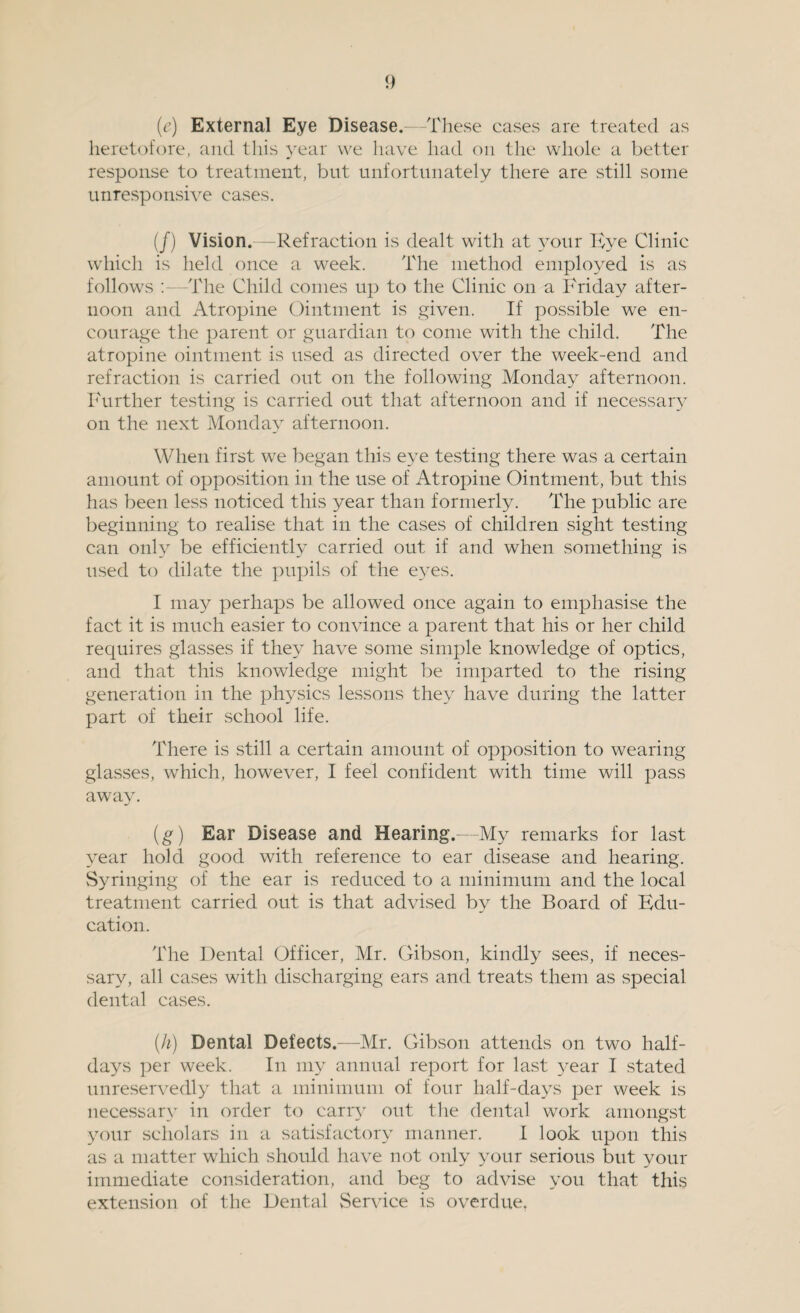 9

(e) External Eye Disease.—These cases are treated as heretofore, and this year we have had on the whole a better response to treatment, but unfortunately there are still some unresponsive cases.

(f) Vision.—Refraction is dealt with at your Eye Clinic which is held once a week. The method employed is as follows :—The Child comes up to the Clinic on a Friday afternoon and Atropine Ointment is given. If possible we encourage the parent or guardian to come with the child. The atropine ointment is used as directed over the week-end and refraction is carried out on the following Monday afternoon. Further testing is carried out that afternoon and if necessary on the next Monday afternoon.

When first we began this eye testing there was a certain amount of opposition in the use of Atropine Ointment, but this has been less noticed this year than formerly. The public are beginning to realise that in the cases of children sight testing can only be efficiently carried out if and when something is used to dilate the pupils of the eyes.

I may perhaps be allowed once again to emphasise the fact it is much easier to convince a parent that his or her child requires glasses if they have some simple knowledge of optics, and that this knowledge might be imparted to the rising generation in the physics lessons they have during the latter part of their school life.

There is still a certain amount of opposition to wearing glasses, which, however, I feel confident with time will pass away.

(g) Ear Disease and Hearing.—My remarks for last year hold good with reference to ear disease and hearing. Syringing of the ear is reduced to a minimum and the local treatment carried out is that advised by the Board of Education.

The Dental Officer, Mr. Gibson, kindly sees, if necessary, all cases with discharging ears and treats them as special dental cases.

(h) Dental Defects.—Mr. Gibson attends on two half-days per week. In my annual report for last year I stated unreservedly that a minimum of four half-days per week is necessary in order to carry out the dental work amongst your scholars in a satisfactory manner. I look upon this as a matter which should have not only your serious but your immediate consideration, and beg to advise you that this extension of the Dental Service is overdue.